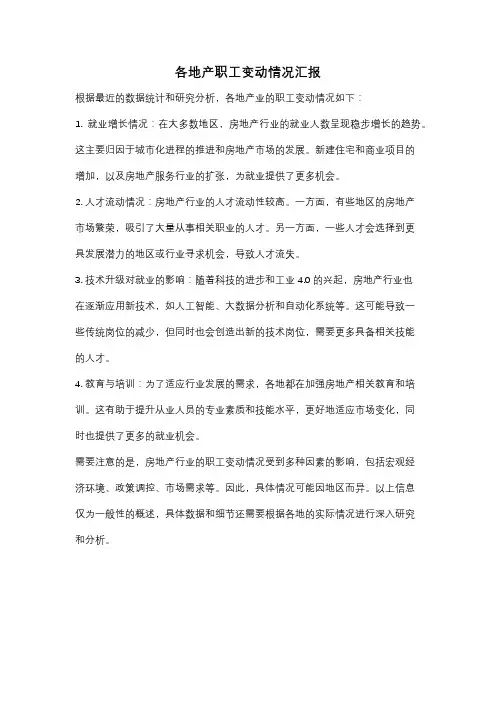 各地产职工变动情况汇报

根据最近的数据统计和研究分析，各地产业的职工变动情况如下：

1. 就业增长情况：在大多数地区，房地产行业的就业人数呈现稳步增长的趋势。这主要归因于城市化进程的推进和房地产市场的发展。新建住宅和商业项目的增加，以及房地产服务行业的扩张，为就业提供了更多机会。

2. 人才流动情况：房地产行业的人才流动性较高。一方面，有些地区的房地产市场繁荣，吸引了大量从事相关职业的人才。另一方面，一些人才会选择到更具发展潜力的地区或行业寻求机会，导致人才流失。

3. 技术升级对就业的影响：随着科技的进步和工业 4.0 的兴起，房地产行业也在逐渐应用新技术，如人工智能、大数据分析和自动化系统等。这可能导致一些传统岗位的减少，但同时也会创造出新的技术岗位，需要更多具备相关技能的人才。

4. 教育与培训：为了适应行业发展的需求，各地都在加强房地产相关教育和培训。这有助于提升从业人员的专业素质和技能水平，更好地适应市场变化，同时也提供了更多的就业机会。

需要注意的是，房地产行业的职工变动情况受到多种因素的影响，包括宏观经济环境、政策调控、市场需求等。因此，具体情况可能因地区而异。以上信息仅为一般性的概述，具体数据和细节还需要根据各地的实际情况进行深入研究和分析。